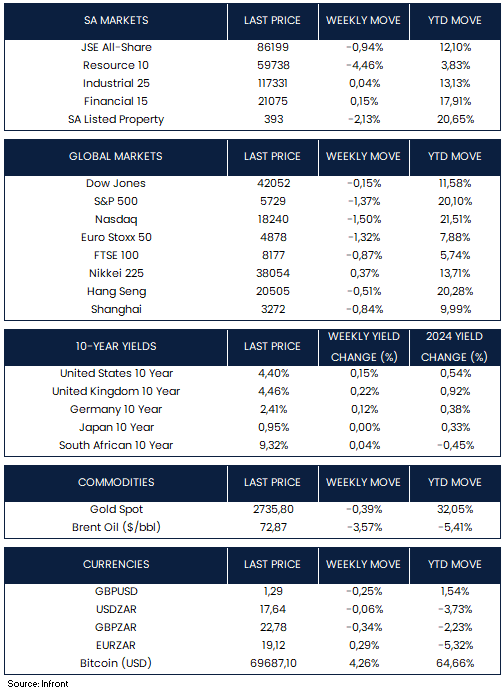 | SA MARKETS | LAST PRICE | WEEKLY MOVE | YTD MOVE |
|---|---|---|---|
| JSE All-Share | 86199 | -0,94% | 12,10% |
| Resource 10 | 59738 | -4,46% | 3,83% |
| Industrial 25 | 117331 | 0,04% | 13,13% |
| Financial 15 | 21075 | 0,15% | 17,91% |
| SA Listed Property | 393 | -2,13% | 20,65% |

| GLOBAL MARKETS | LAST PRICE | WEEKLY MOVE | YTD MOVE |
|---|---|---|---|
| Dow Jones | 42052 | -0,15% | 11,58% |
| S&P 500 | 5729 | -1,37% | 20,10% |
| Nasdaq | 18240 | -1,50% | 21,51% |
| Euro Stoxx 50 | 4878 | -1,32% | 7,88% |
| FTSE 100 | 8177 | -0,87% | 5,74% |
| Nikkei 225 | 38054 | 0,37% | 13,71% |
| Hang Seng | 20505 | -0,51% | 20,28% |
| Shanghai | 3272 | -0,84% | 9,99% |

| 10-YEAR YIELDS | LAST PRICE | WEEKLY YIELD CHANGE (%) | 2024 YIELD CHANGE (%) |
|---|---|---|---|
| United States 10 Year | 4,40% | 0,15% | 0,54% |
| United Kingdom 10 Year | 4,46% | 0,22% | 0,92% |
| Germany 10 Year | 2,41% | 0,12% | 0,38% |
| Japan 10 Year | 0,95% | 0,00% | 0,33% |
| South African 10 Year | 9,32% | 0,04% | -0,45% |

| COMMODITIES | LAST PRICE | WEEKLY MOVE | YTD MOVE |
|---|---|---|---|
| Gold Spot | 2735,80 | -0,39% | 32,05% |
| Brent Oil ($/bbl) | 72,87 | -3,57% | -5,41% |

| CURRENCIES | LAST PRICE | WEEKLY MOVE | YTD MOVE |
|---|---|---|---|
| GBPUSD | 1,29 | -0,25% | 1,54% |
| USDZAR | 17,64 | -0,06% | -3,73% |
| GBPZAR | 22,78 | -0,34% | -2,23% |
| EURZAR | 19,12 | 0,29% | -5,32% |
| Bitcoin (USD) | 69687,10 | 4,26% | 64,66% |

Source: Infront